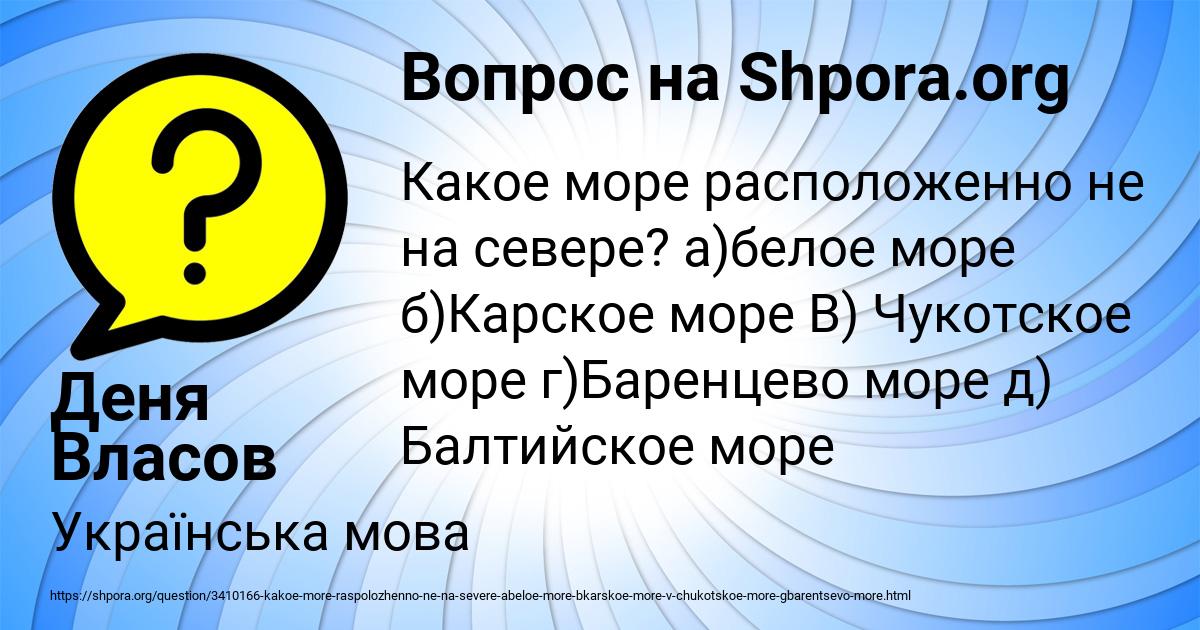 Вопрос на Shpora.org

?

Какое море расположенно не на севере? а)белое море б)Карское море В) Чукотское море г)Баренцево море д) Балтийское море

Деня Власов

Українська мова

https://shpora.org/question/3410166-kakoe-more-raspolozhenno-ne-na-severe-abeloe-more-bkarskoe-more-v-chukotskoe-more-gbarentsevo-more.html